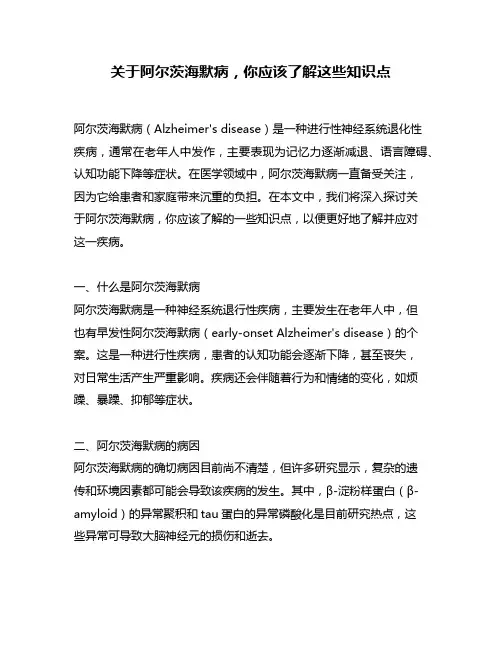 关于阿尔茨海默病，你应该了解这些知识点

阿尔茨海默病（Alzheimer's disease）是一种进行性神经系统退化性疾病，通常在老年人中发作，主要表现为记忆力逐渐减退、语言障碍、认知功能下降等症状。在医学领域中，阿尔茨海默病一直备受关注，因为它给患者和家庭带来沉重的负担。在本文中，我们将深入探讨关于阿尔茨海默病，你应该了解的一些知识点，以便更好地了解并应对这一疾病。

一、什么是阿尔茨海默病
阿尔茨海默病是一种神经系统退行性疾病，主要发生在老年人中，但也有早发性阿尔茨海默病（early-onset Alzheimer's disease）的个案。这是一种进行性疾病，患者的认知功能会逐渐下降，甚至丧失，对日常生活产生严重影响。疾病还会伴随着行为和情绪的变化，如烦躁、暴躁、抑郁等症状。

二、阿尔茨海默病的病因
阿尔茨海默病的确切病因目前尚不清楚，但许多研究显示，复杂的遗传和环境因素都可能会导致该疾病的发生。其中，β-淀粉样蛋白（β-amyloid）的异常聚积和 tau 蛋白的异常磷酸化是目前研究热点，这些异常可导致大脑神经元的损伤和逝去。